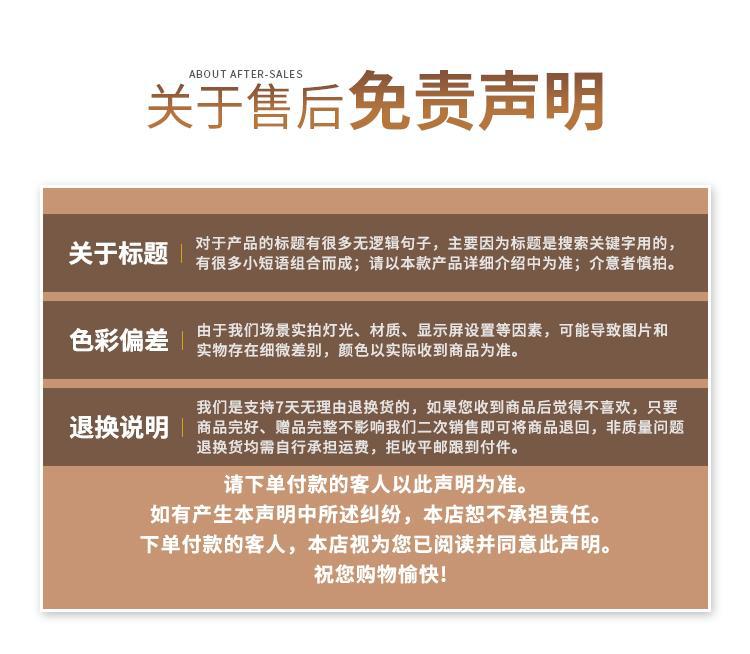 ABOUT AFTER-SALES
关于售后免责声明

关于标题

对于产品的标题有很多无逻辑句子，主要因为标题是搜索关键字用的，有很多小短语组合而成；请以本款产品详细介绍中为准；介意者慎拍。

色彩偏差

由于我们场景实拍灯光、材质、显示屏设置等因素，可能导致图片和实物存在细微差别，颜色以实际收到商品为准。

退换说明

我们是支持7天无理由退换货的，如果您收到商品后觉得不喜欢，只要商品完好、赠品完整不影响我们二次销售即可将商品退回，非质量问题退换货均需自行承担运费，拒收平邮跟到付件。

请下单付款的客人以此声明为准。
如有产生本声明中所述纠纷，本店恕不承担责任。
下单付款的客人，本店视为您已阅读并同意此声明。
祝您购物愉快!